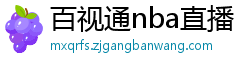 百视通nba直播
mxqrfs.zjgangbanwang.com